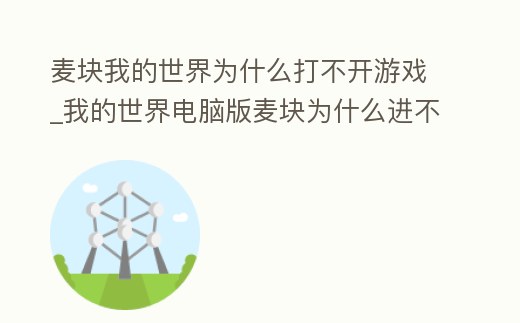 麦块我的世界为什么打不开游戏_我的世界电脑版麦块为什么进不